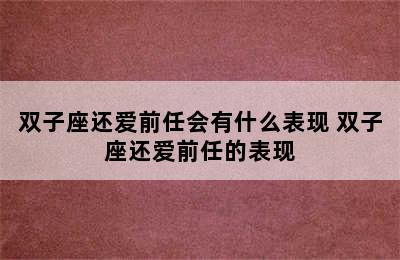 双子座还爱前任会有什么表现 双子座还爱前任的表现